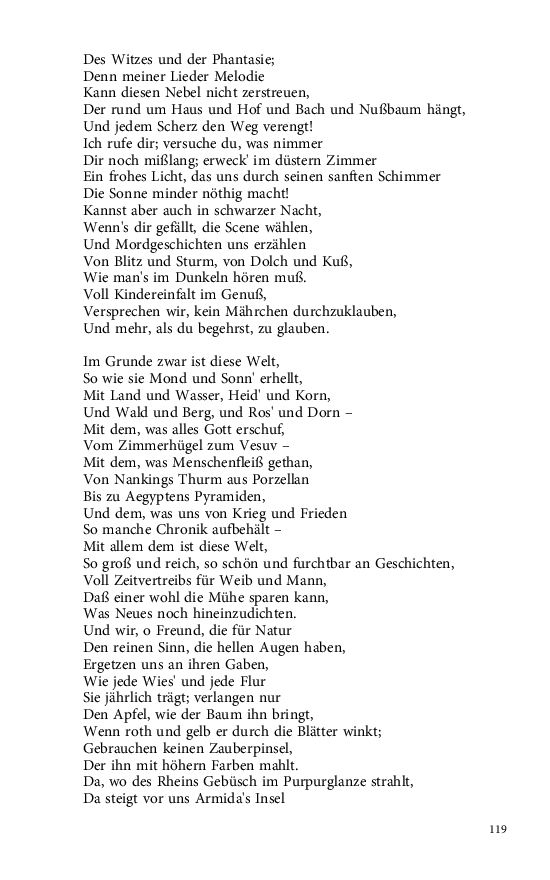 Des Witzes und der Phantasie;
Denn meiner Lieder Melodie
Kann diesen Nebel nicht zerstreuen,
Der rund um Haus und Hof und Bach und Nußbaum hängt,
Und jedem Scherz den Weg verengt!
Ich rufe dir; versuche du, was nimmer
Dir noch mißlang; erweck' im düstern Zimmer
Ein frohes Licht, das uns durch seinen sanften Schimmer
Die Sonne minder nöthig macht!
Kannst aber auch in schwarzer Nacht,
Wenn's dir gefällt, die Scene wählen,
Und Mordgeschichten uns erzählen
Von Blitz und Sturm, von Dolch und Kuß,
Wie man's im Dunkeln hören muß.
Voll Kindereinfalt im Genuß,
Versprechen wir, kein Mährchen durchzuklauben,
Und mehr, als du begehrst, zu glauben.

Im Grunde zwar ist diese Welt,
So wie sie Mond und Sonn' erhellt,
Mit Land und Wasser, Heid' und Korn,
Und Wald und Berg, und Ros' und Dorn –
Mit dem, was alles Gott erschuf,
Vom Zimmerhügel zum Vesuv –
Mit dem, was Menschenfleiß gethan,
Von Nankings Thurm aus Porzellan
Bis zu Aegyptens Pyramiden,
Und dem, was uns von Krieg und Frieden
So manche Chronik aufbehält –
Mit allem dem ist diese Welt,
So groß und reich, so schön und furchtbar an Geschichten,
Voll Zeitvertreibs für Weib und Mann,
Daß einer wohl die Mühe sparen kann,
Was Neues noch hineinzudichten.
Und wir, o Freund, die für Natur
Den reinen Sinn, die hellen Augen haben,
Ergetzen uns an ihren Gaben,
Wie jede Wies' und jede Flur
Sie jährlich trägt; verlangen nur
Den Apfel, wie der Baum ihn bringt,
Wenn roth und gelb er durch die Blätter winkt;
Gebrauchen keinen Zauberpinsel,
Der ihn mit höhern Farben mahlt.
Da, wo des Rheins Gebüsch im Purpurglanze strahlt,
Da steigt vor uns Armida's Insel

119